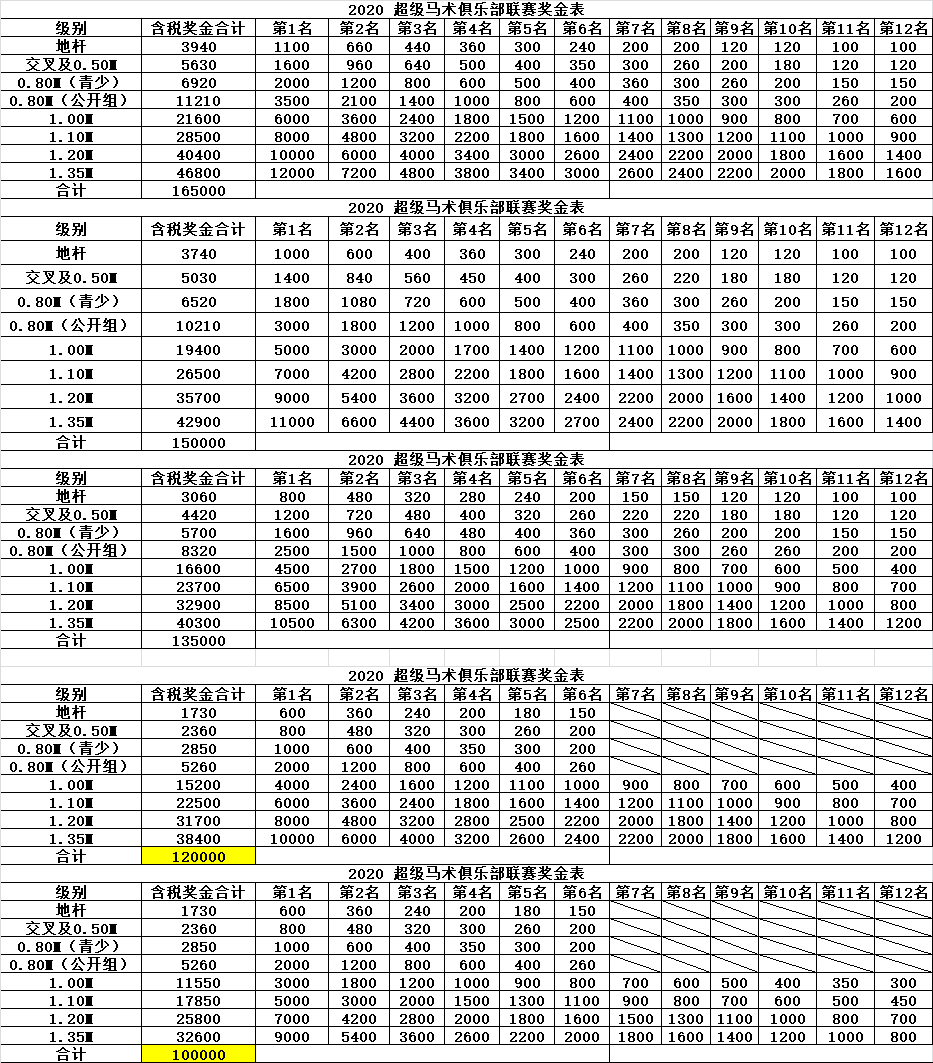 2020 超级马术俱乐部联赛奖金表

| 级别 | 含税奖金合计 | 第1名 | 第2名 | 第3名 | 第4名 | 第5名 | 第6名 | 第7名 | 第8名 | 第9名 | 第10名 | 第11名 | 第12名 |
|---|---|---|---|---|---|---|---|---|---|---|---|---|---|
| 地杆 | 3940 | 1100 | 660 | 440 | 360 | 300 | 240 | 200 | 200 | 120 | 120 | 100 | 100 |
| 交叉及0.50M | 5630 | 1600 | 960 | 640 | 500 | 400 | 350 | 300 | 260 | 200 | 180 | 120 | 120 |
| 0.80M（青少） | 6920 | 2000 | 1200 | 800 | 600 | 500 | 400 | 360 | 300 | 260 | 200 | 150 | 150 |
| 0.80M（公开组） | 11210 | 3500 | 2100 | 1400 | 1000 | 800 | 600 | 400 | 350 | 300 | 300 | 260 | 200 |
| 1.00M | 21600 | 6000 | 3600 | 2400 | 1800 | 1500 | 1200 | 1100 | 1000 | 900 | 800 | 700 | 600 |
| 1.10M | 28500 | 8000 | 4800 | 3200 | 2200 | 1800 | 1600 | 1400 | 1300 | 1200 | 1100 | 1000 | 900 |
| 1.20M | 40400 | 10000 | 6000 | 4000 | 3400 | 3000 | 2600 | 2400 | 2200 | 2000 | 1800 | 1600 | 1400 |
| 1.35M | 46800 | 12000 | 7200 | 4800 | 3800 | 3400 | 3000 | 2600 | 2400 | 2200 | 2000 | 1800 | 1600 |
| 合计 | 165000 | | | | | | | | | | | | |

2020 超级马术俱乐部联赛奖金表

| 级别 | 含税奖金合计 | 第1名 | 第2名 | 第3名 | 第4名 | 第5名 | 第6名 | 第7名 | 第8名 | 第9名 | 第10名 | 第11名 | 第12名 |
|---|---|---|---|---|---|---|---|---|---|---|---|---|---|
| 地杆 | 3740 | 1000 | 600 | 400 | 360 | 300 | 240 | 200 | 200 | 120 | 120 | 100 | 100 |
| 交叉及0.50M | 5030 | 1400 | 840 | 560 | 450 | 400 | 300 | 260 | 220 | 180 | 180 | 120 | 120 |
| 0.80M（青少） | 6520 | 1800 | 1080 | 720 | 600 | 500 | 400 | 360 | 300 | 260 | 200 | 150 | 150 |
| 0.80M（公开组） | 10210 | 3000 | 1800 | 1200 | 1000 | 800 | 600 | 400 | 350 | 300 | 300 | 260 | 200 |
| 1.00M | 19400 | 5000 | 3000 | 2000 | 1700 | 1400 | 1200 | 1100 | 1000 | 900 | 800 | 700 | 600 |
| 1.10M | 26500 | 7000 | 4200 | 2800 | 2200 | 1800 | 1600 | 1400 | 1300 | 1200 | 1100 | 1000 | 900 |
| 1.20M | 35700 | 9000 | 5400 | 3600 | 3200 | 2700 | 2400 | 2200 | 2000 | 1600 | 1400 | 1200 | 1000 |
| 1.35M | 42900 | 11000 | 6600 | 4400 | 3600 | 3200 | 2700 | 2400 | 2200 | 2000 | 1800 | 1600 | 1400 |
| 合计 | 150000 | | | | | | | | | | | | |

2020 超级马术俱乐部联赛奖金表

| 级别 | 含税奖金合计 | 第1名 | 第2名 | 第3名 | 第4名 | 第5名 | 第6名 | 第7名 | 第8名 | 第9名 | 第10名 | 第11名 | 第12名 |
|---|---|---|---|---|---|---|---|---|---|---|---|---|---|
| 地杆 | 3060 | 800 | 480 | 320 | 280 | 240 | 200 | 150 | 150 | 120 | 120 | 100 | 100 |
| 交叉及0.50M | 4420 | 1200 | 720 | 480 | 400 | 320 | 260 | 220 | 220 | 180 | 180 | 120 | 120 |
| 0.80M（青少） | 5700 | 1600 | 960 | 640 | 480 | 400 | 360 | 300 | 260 | 200 | 200 | 150 | 150 |
| 0.80M（公开组） | 8320 | 2500 | 1500 | 1000 | 800 | 600 | 400 | 300 | 300 | 260 | 260 | 200 | 200 |
| 1.00M | 16600 | 4500 | 2700 | 1800 | 1500 | 1200 | 1000 | 900 | 800 | 700 | 600 | 500 | 400 |
| 1.10M | 23700 | 6500 | 3900 | 2600 | 2000 | 1600 | 1400 | 1200 | 1100 | 1000 | 900 | 800 | 700 |
| 1.20M | 32900 | 8500 | 5100 | 3400 | 3000 | 2500 | 2200 | 2000 | 1800 | 1400 | 1200 | 1000 | 800 |
| 1.35M | 40300 | 10500 | 6300 | 4200 | 3600 | 3000 | 2500 | 2200 | 2000 | 1800 | 1600 | 1400 | 1200 |
| 合计 | 135000 | | | | | | | | | | | | |

2020 超级马术俱乐部联赛奖金表

| 级别 | 含税奖金合计 | 第1名 | 第2名 | 第3名 | 第4名 | 第5名 | 第6名 | 第7名 | 第8名 | 第9名 | 第10名 | 第11名 | 第12名 |
|---|---|---|---|---|---|---|---|---|---|---|---|---|---|
| 地杆 | 1730 | 600 | 360 | 240 | 200 | 180 | 150 | | | | | | |
| 交叉及0.50M | 2360 | 800 | 480 | 320 | 300 | 260 | 200 | | | | | | |
| 0.80M（青少） | 2850 | 1000 | 600 | 400 | 350 | 300 | 200 | | | | | | |
| 0.80M（公开组） | 5260 | 2000 | 1200 | 800 | 600 | 400 | 260 | | | | | | |
| 1.00M | 15200 | 4000 | 2400 | 1600 | 1200 | 1100 | 1000 | 900 | 800 | 700 | 600 | 500 | 400 |
| 1.10M | 22500 | 6000 | 3600 | 2400 | 1800 | 1600 | 1400 | 1200 | 1100 | 1000 | 900 | 800 | 700 |
| 1.20M | 31700 | 8000 | 4800 | 3200 | 2800 | 2500 | 2200 | 2000 | 1800 | 1400 | 1200 | 1000 | 800 |
| 1.35M | 38400 | 10000 | 6000 | 4000 | 3200 | 2600 | 2400 | 2200 | 2000 | 1800 | 1600 | 1400 | 1200 |
| 合计 | 120000 | | | | | | | | | | | | |

2020 超级马术俱乐部联赛奖金表

| 级别 | 含税奖金合计 | 第1名 | 第2名 | 第3名 | 第4名 | 第5名 | 第6名 | 第7名 | 第8名 | 第9名 | 第10名 | 第11名 | 第12名 |
|---|---|---|---|---|---|---|---|---|---|---|---|---|---|
| 地杆 | 1730 | 600 | 360 | 240 | 200 | 180 | 150 | | | | | | |
| 交叉及0.50M | 2360 | 800 | 480 | 320 | 300 | 260 | 200 | | | | | | |
| 0.80M（青少） | 2850 | 1000 | 600 | 400 | 350 | 300 | 200 | | | | | | |
| 0.80M（公开组） | 5260 | 2000 | 1200 | 800 | 600 | 400 | 260 | | | | | | |
| 1.00M | 11550 | 3000 | 1800 | 1200 | 1000 | 900 | 800 | 700 | 600 | 500 | 400 | 350 | 300 |
| 1.10M | 17850 | 5000 | 3000 | 2000 | 1500 | 1300 | 1100 | 900 | 800 | 700 | 600 | 500 | 450 |
| 1.20M | 25800 | 7000 | 4200 | 2800 | 2000 | 1800 | 1600 | 1500 | 1300 | 1100 | 1000 | 800 | 700 |
| 1.35M | 32600 | 9000 | 5400 | 3600 | 2600 | 2200 | 2000 | 1800 | 1600 | 1400 | 1200 | 1000 | 800 |
| 合计 | 100000 | | | | | | | | | | | | |